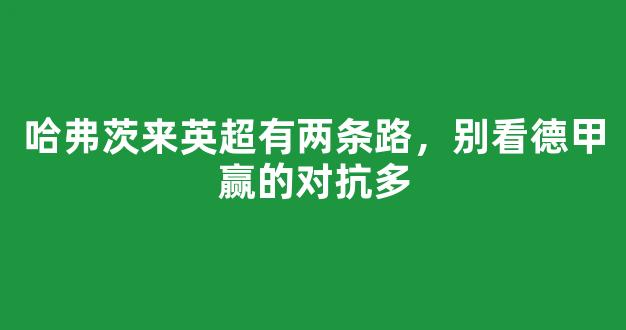 哈弗茨来英超有两条路，别看德甲赢的对抗多